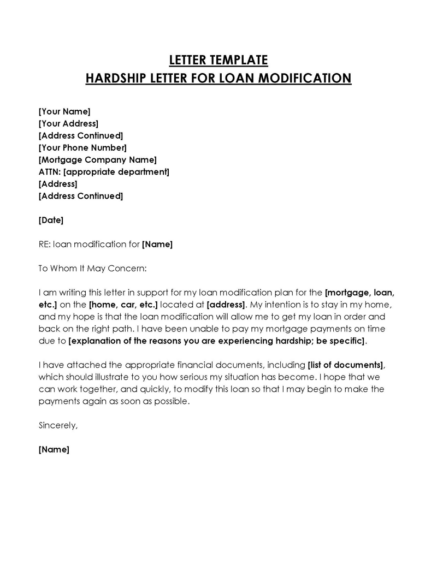 LETTER TEMPLATE
HARDSHIP LETTER FOR LOAN MODIFICATION

[Your Name]
[Your Address]
[Address Continued]
[Your Phone Number]
[Mortgage Company Name]
ATTN: [appropriate department]
[Address]
[Address Continued]

[Date]

RE: loan modification for [Name]

To Whom It May Concern:

I am writing this letter in support for my loan modification plan for the [mortgage, loan, etc.] on the [home, car, etc.] located at [address]. My intention is to stay in my home, and my hope is that the loan modification will allow me to get my loan in order and back on the right path. I have been unable to pay my mortgage payments on time due to [explanation of the reasons you are experiencing hardship; be specific].

I have attached the appropriate financial documents, including [list of documents], which should illustrate to you how serious my situation has become. I hope that we can work together, and quickly, to modify this loan so that I may begin to make the payments again as soon as possible.

Sincerely,

[Name]